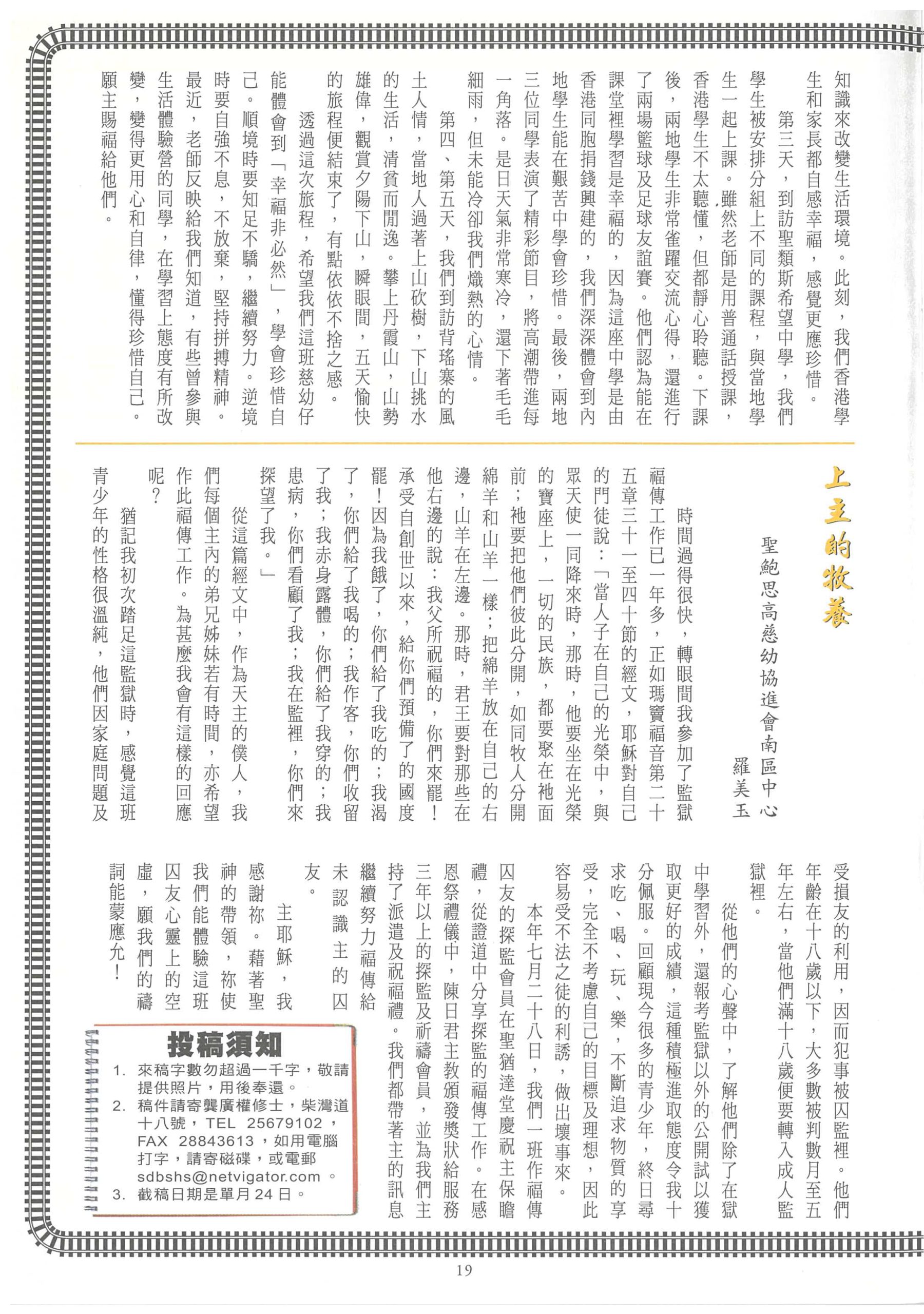 知識來改變生活環境。此刻，我們香港學生和家長都自感幸福，感覺更應珍惜。

第三天，到訪聖類斯希望中學，我們學生被安排分組上不同的課程，與當地學生一起上課。雖然老師是用普通話授課，香港學生不太聽懂，但都靜心聆聽。下課後，兩地學生非常雀躍交流心得，還進行了兩場籃球及足球友誼賽。他們認為能在課堂裡學習是幸福的，因為這座中學是由香港同胞捐錢興建的，我們深深體會到內地學生能在艱苦中學會珍惜。最後，兩地三位同學表演了精彩節目，將高潮帶進每一角落。是日天氣非常寒冷，還下著毛毛細雨，但未能冷卻我們熾熱的心情。

第四、第五天，我們到訪背瑤寨的風土人情，當地人過著上山砍樹，下山挑水的生活，清貧而閒逸。攀上丹霞山，山勢雄偉，觀賞夕陽下山，瞬眼間，五天愉快的旅程便結束了，有點依依不捨之感。

透過這次旅程，希望我們這班慈幼仔能體會到「幸福非必然」，學會珍惜自己。順境時要知足不驕，繼續努力。逆境時要自強不息，不放棄，堅持拼搏精神。最近，老師反映給我們知道，有些曾參與生活體驗營的同學，在學習上態度有所改變，變得更用心和自律，懂得珍惜自己。願主賜福給他們。

上主的牧養

聖鮑思高慈幼協進會南區中心
羅美玉

時間過得很快，轉眼間我參加了監獄福傳工作已一年多，正如瑪竇福音第二十五章三十一至四十節的經文，耶穌對自己的門徒說：「當人子在自己的光榮中，與眾天使一同降來時，那時，他要坐在光榮的寶座上，一切的民族，都要聚在祂面前；祂要把他們彼此分開，如同牧人分開綿羊和山羊一樣；把綿羊放在自己的右邊，山羊在左邊。那時，君王要對那些在他右邊的說：我父所祝福的，你們來罷！承受自創世以來，給你們預備了的國度罷！因為我餓了，你們給了我吃的；我渴了，你們給了我喝的；我作客，你們收留了我；我赤身露體，你們給了我穿的；我患病，你們看顧了我；我在監裡，你們來探望了我。」

從這篇經文中，作為天主的僕人，我們每個主內的弟兄姊妹若有時間，亦希望作此福傳工作。為甚麼我會有這樣的回應呢？

猶記我初次踏足這監獄時，感覺這班青少年的性格很溫純，他們因家庭問題及受損友的利用，因而犯事被囚監裡。他們年齡在十八歲以下，大多數被判數月至五年左右，當他們滿十八歲便要轉入成人監獄裡。

從他們的心聲中，了解他們除了在獄中學習外，還報考監獄以外的公開試以獲取更好的成績，這種積極進取態度令我十分佩服。回顧現今很多的青少年，終日尋求吃、喝、玩、樂，不斷追求物質的享受，完全不考慮自己的目標及理想，因此容易受不法之徒的利誘，做出壞事來。

本年七月二十八日，我們一班作福傳囚友的探監會員在聖猶達堂慶祝主保瞻禮，從證道中分享探監的福傳工作。在感恩祭禮儀中，陳日君主教頒發獎狀給服務三年以上的探監及祈禱會員，並為我們主持了派遣及祝福禮。我們都帶著主的訊息繼續努力福傳給未認識主的囚友。

主耶穌，我感謝祢。藉著聖神的帶領，祢使我們能體驗這班囚友心靈上的空虛，願我們的禱詞能蒙應允！

投稿須知
1. 來稿字數勿超過一千字，敬請提供照片，用後奉還。
2. 稿件請寄龔廣權修士，柴灣道十八號，TEL 25679102，FAX 28843613，如用電腦打字，請寄磁碟，或電郵 sdbshs@netvigator.com 。
3. 截稿日期是單月24日。

19